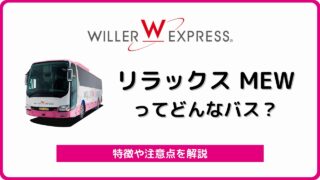 WILLER W EXPRESS®

リラックス MEW
ってどんなバス？

特徴や注意点を解説